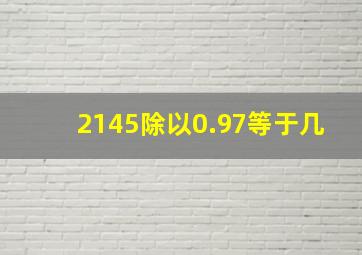 2145除以0.97等于几